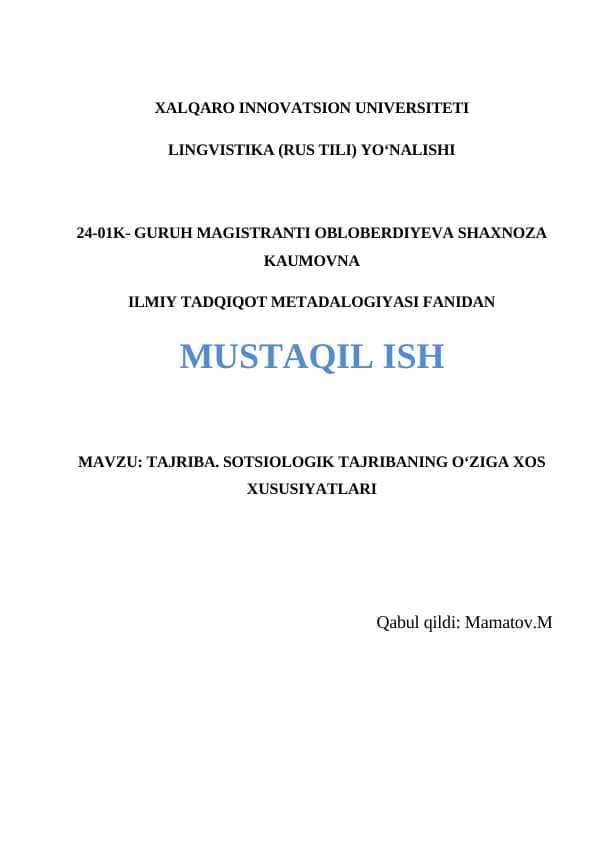 XALQARO INNOVATSION UNIVERSITETI

LINGVISTIKA (RUS TILI) YO‘NALISHI

24-01K- GURUH MAGISTRANTI OBLOBERDIYEVA SHAXNOZA KAUMOVNA

ILMIY TADQIQOT METADALOGIYASI FANIDAN

MUSTAQIL ISH

MAVZU: TAJRIBA. SOTSIOLOGIK TAJRIBANING O‘ZIGA XOS XUSUSIYATLARI

Qabul qildi: Mamatov.M